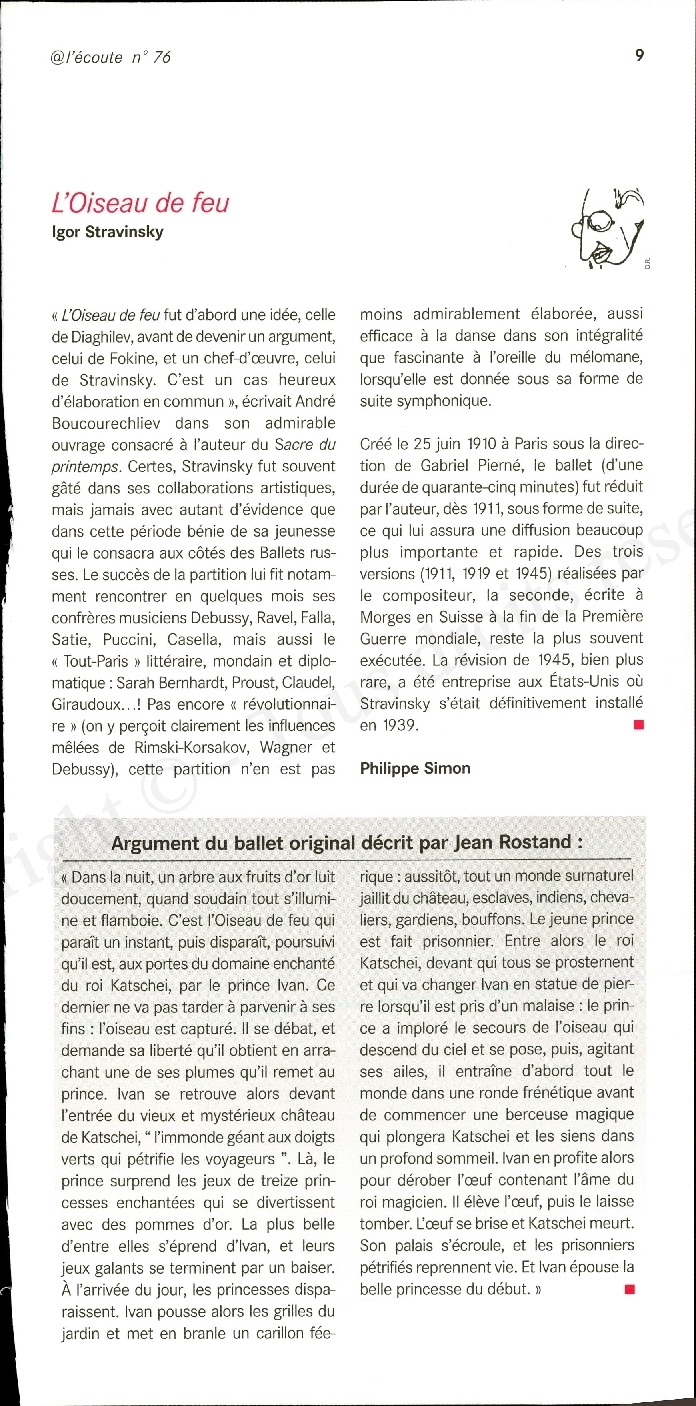 @l'écoute n° 76

9

L'Oiseau de feu
Igor Stravinsky

D.R.

« L'Oiseau de feu fut d'abord une idée, celle de Diaghilev, avant de devenir un argument, celui de Fokine, et un chef-d'œuvre, celui de Stravinsky. C'est un cas heureux d'élaboration en commun », écrivait André Boucourechliev dans son admirable ouvrage consacré à l'auteur du Sacre du printemps. Certes, Stravinsky fut souvent gâté dans ses collaborations artistiques, mais jamais avec autant d'évidence que dans cette période bénie de sa jeunesse qui le consacra aux côtés des Ballets russes. Le succès de la partition lui fit notamment rencontrer en quelques mois ses confrères musiciens Debussy, Ravel, Falla, Satie, Puccini, Casella, mais aussi le « Tout-Paris » littéraire, mondain et diplomatique : Sarah Bernhardt, Proust, Claudel, Giraudoux...! Pas encore « révolutionnaire » (on y perçoit clairement les influences mêlées de Rimski-Korsakov, Wagner et Debussy), cette partition n'en est pas moins admirablement élaborée, aussi efficace à la danse dans son intégralité que fascinante à l'oreille du mélomane, lorsqu'elle est donnée sous sa forme de suite symphonique.

Créé le 25 juin 1910 à Paris sous la direction de Gabriel Pierné, le ballet (d'une durée de quarante-cinq minutes) fut réduit par l'auteur, dès 1911, sous forme de suite, ce qui lui assura une diffusion beaucoup plus importante et rapide. Des trois versions (1911, 1919 et 1945) réalisées par le compositeur, la seconde, écrite à Morges en Suisse à la fin de la Première Guerre mondiale, reste la plus souvent exécutée. La révision de 1945, bien plus rare, a été entreprise aux États-Unis où Stravinsky s'était définitivement installé en 1939.

Philippe Simon

Argument du ballet original décrit par Jean Rostand :

« Dans la nuit, un arbre aux fruits d'or luit doucement, quand soudain tout s'illumine et flamboie. C'est l'Oiseau de feu qui paraît un instant, puis disparaît, poursuivi qu'il est, aux portes du domaine enchanté du roi Katschei, par le prince Ivan. Ce dernier ne va pas tarder à parvenir à ses fins : l'oiseau est capturé. Il se débat, et demande sa liberté qu'il obtient en arrachant une de ses plumes qu'il remet au prince. Ivan se retrouve alors devant l'entrée du vieux et mystérieux château de Katschei, " l'immonde géant aux doigts verts qui pétrifie les voyageurs ". Là, le prince surprend les jeux de treize princesses enchantées qui se divertissent avec des pommes d'or. La plus belle d'entre elles s'éprend d'Ivan, et leurs jeux galants se terminent par un baiser. À l'arrivée du jour, les princesses disparaissent. Ivan pousse alors les grilles du jardin et met en branle un carillon féerique : aussitôt, tout un monde surnaturel jaillit du château, esclaves, indiens, chevaliers, gardiens, bouffons. Le jeune prince est fait prisonnier. Entre alors le roi Katschei, devant qui tous se prosternent et qui va changer Ivan en statue de pierre lorsqu'il est pris d'un malaise : le prince a imploré le secours de l'oiseau qui descend du ciel et se pose, puis, agitant ses ailes, il entraîne d'abord tout le monde dans une ronde frénétique avant de commencer une berceuse magique qui plongera Katschei et les siens dans un profond sommeil. Ivan en profite alors pour dérober l'œuf contenant l'âme du roi magicien. Il élève l'œuf, puis le laisse tomber. L'œuf se brise et Katschei meurt. Son palais s'écroule, et les prisonniers pétrifiés reprennent vie. Et Ivan épouse la belle princesse du début. »